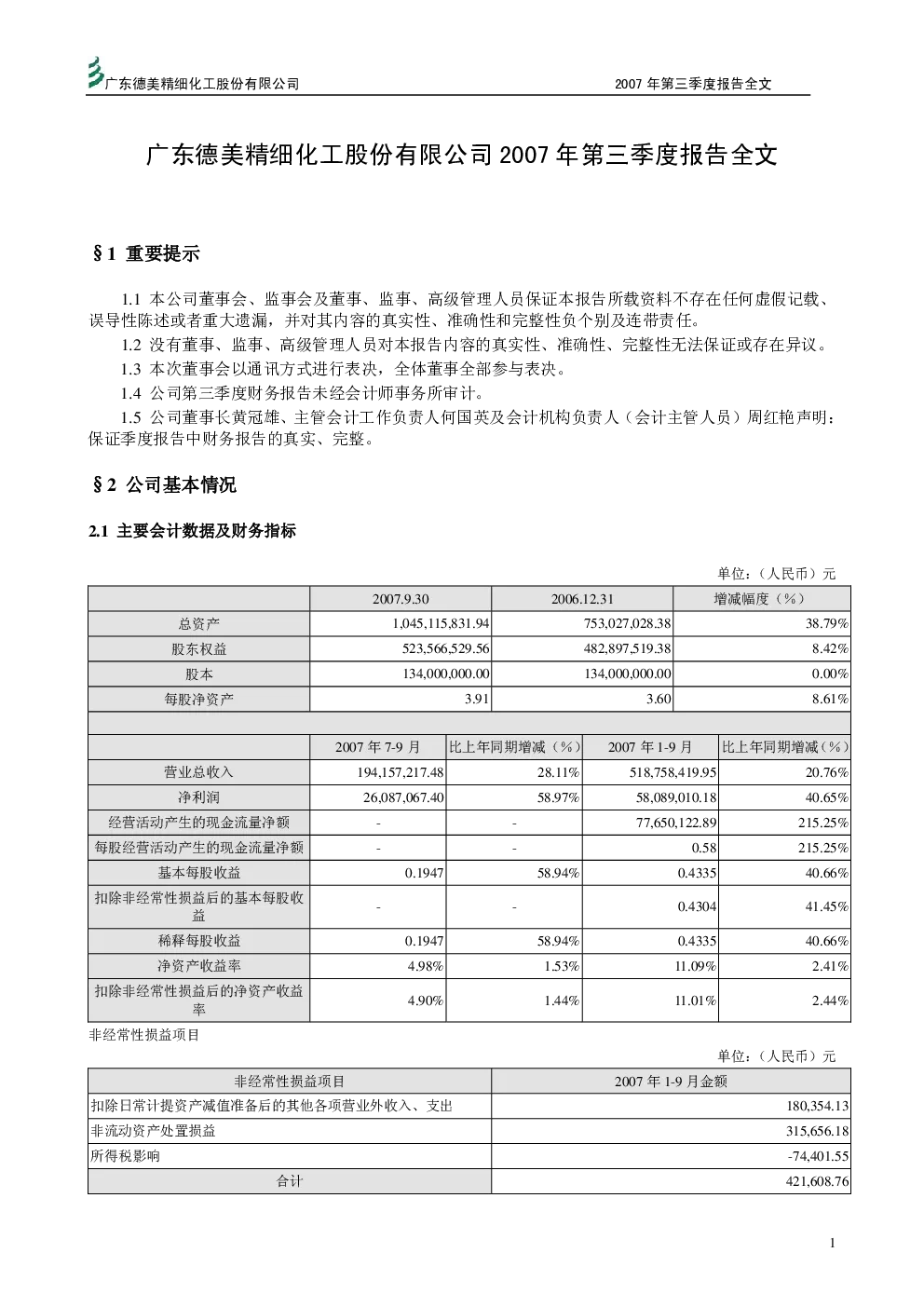 广东德美精细化工股份有限公司 2007年第三季度报告全文

广东德美精细化工股份有限公司2007年第三季度报告全文

§1 重要提示

1.1 本公司董事会、监事会及董事、监事、高级管理人员保证本报告所载资料不存在任何虚假记载、误导性陈述或者重大遗漏，并对其内容的真实性、准确性和完整性负个别及连带责任。

1.2 没有董事、监事、高级管理人员对本报告内容的真实性、准确性、完整性无法保证或存在异议。

1.3 本次董事会以通讯方式进行表决，全体董事全部参与表决。

1.4 公司第三季度财务报告未经会计师事务所审计。

1.5 公司董事长黄冠雄、主管会计工作负责人何国英及会计机构负责人（会计主管人员）周红艳声明：保证季度报告中财务报告的真实、完整。

§2 公司基本情况

2.1 主要会计数据及财务指标

单位：（人民币）元

| | 2007.9.30 | | 2006.12.31 | 增减幅度（%） |
|---|---|---|---|---|
| 总资产 | 1,045,115,831.94 | | 753,027,028.38 | 38.79% |
| 股东权益 | 523,566,529.56 | | 482,897,519.38 | 8.42% |
| 股本 | 134,000,000.00 | | 134,000,000.00 | 0.00% |
| 每股净资产 | 3.91 | | 3.60 | 8.61% |
| | | | | |
| | 2007年7-9月 | 比上年同期增减（%） | 2007年1-9月 | 比上年同期增减（%） |
| 营业总收入 | 194,157,217.48 | 28.11% | 518,758,419.95 | 20.76% |
| 净利润 | 26,087,067.40 | 58.97% | 58,089,010.18 | 40.65% |
| 经营活动产生的现金流量净额 | - | - | 77,650,122.89 | 215.25% |
| 每股经营活动产生的现金流量净额 | - | - | 0.58 | 215.25% |
| 基本每股收益 | 0.1947 | 58.94% | 0.4335 | 40.66% |
| 扣除非经常性损益后的基本每股收益 | - | - | 0.4304 | 41.45% |
| 稀释每股收益 | 0.1947 | 58.94% | 0.4335 | 40.66% |
| 净资产收益率 | 4.98% | 1.53% | 11.09% | 2.41% |
| 扣除非经常性损益后的净资产收益率 | 4.90% | 1.44% | 11.01% | 2.44% |

非经常性损益项目

单位：（人民币）元

| 非经常性损益项目 | 2007年1-9月金额 |
|---|---|
| 扣除日常计提资产减值准备后的其他各项营业外收入、支出 | 180,354.13 |
| 非流动资产处置损益 | 315,656.18 |
| 所得税影响 | -74,401.55 |
| 合计 | 421,608.76 |

1